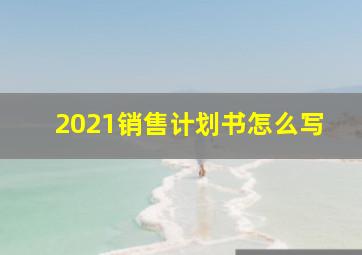 2021销售计划书怎么写